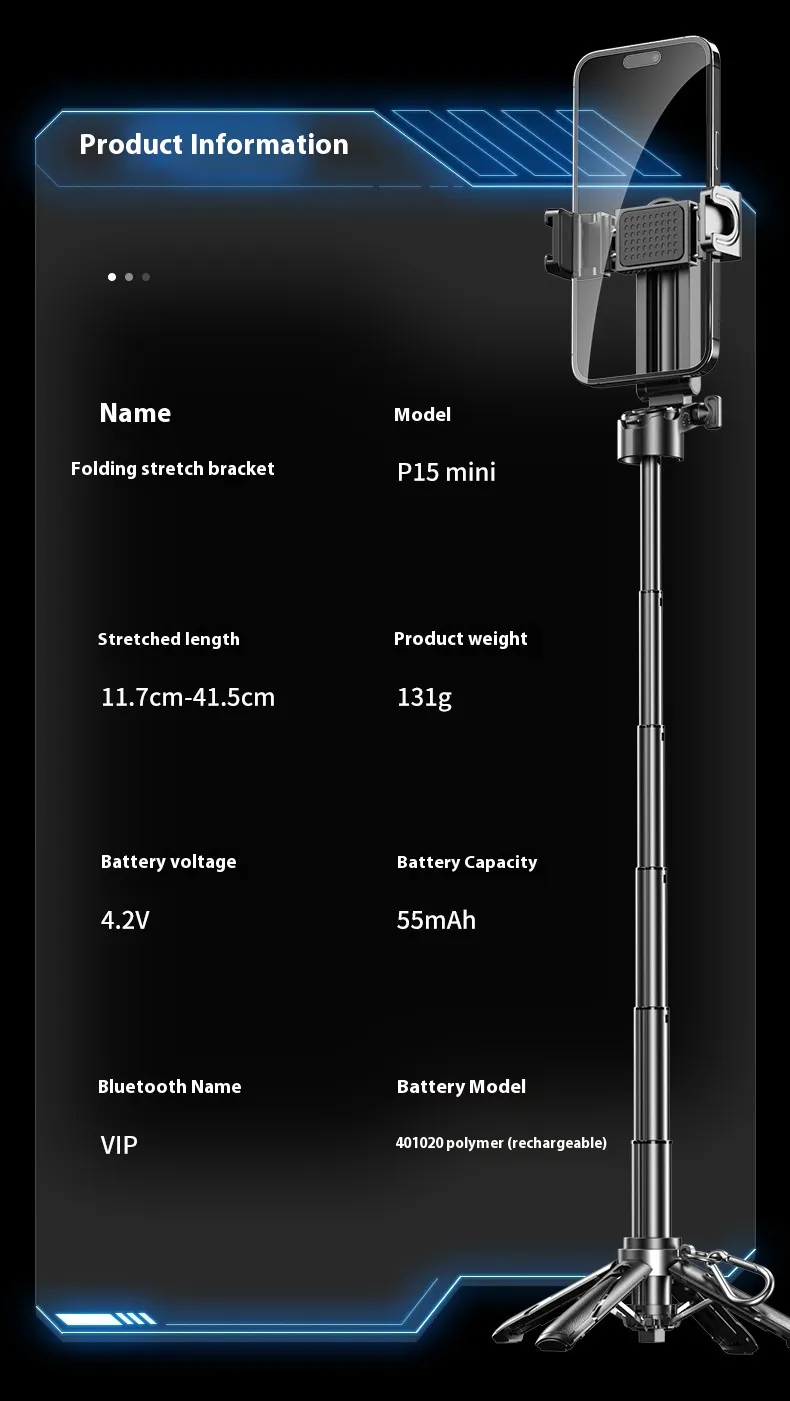 Product Information

Name

Folding stretch bracket

Model

P15 mini

Stretched length

11.7cm-41.5cm

Product weight

131g

Battery voltage

4.2V

Battery Capacity

55mAh

Bluetooth Name

VIP

Battery Model

401020 polymer (rechargeable)